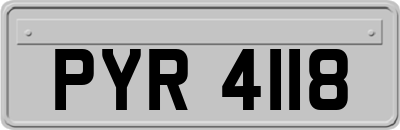 PYR 4118